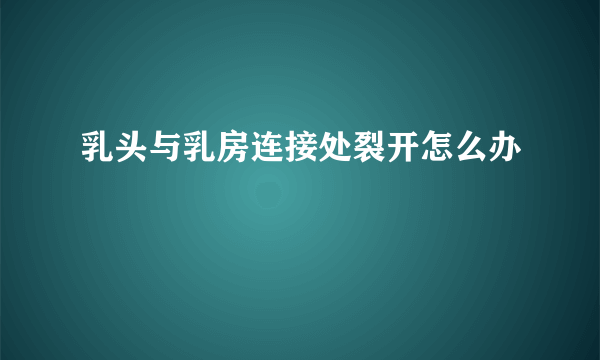 乳头与乳房连接处裂开怎么办